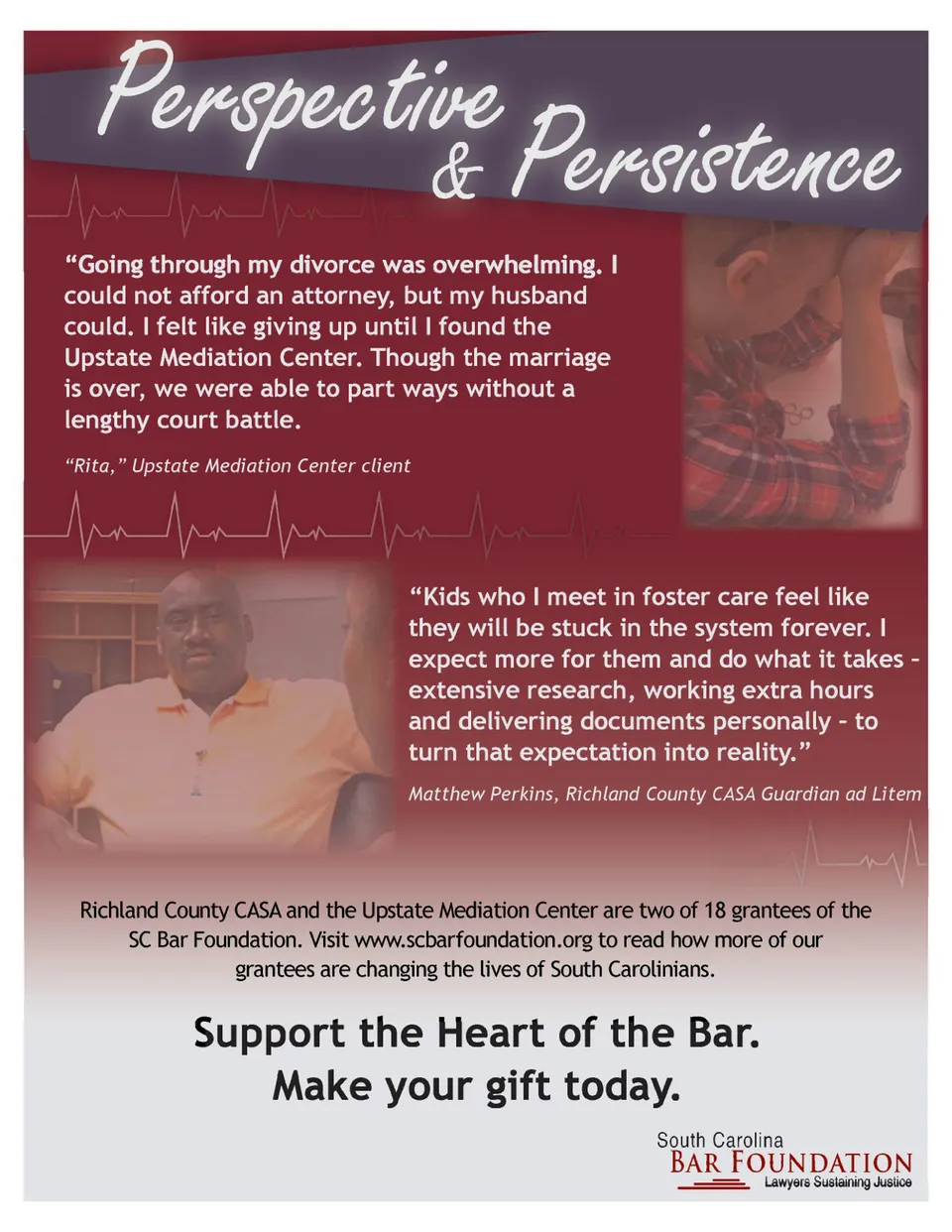 Perspective & Persistence

"Going through my divorce was overwhelming. I could not afford an attorney, but my husband could. I felt like giving up until I found the Upstate Mediation Center. Though the marriage is over, we were able to part ways without a lengthy court battle.

"Rita," Upstate Mediation Center client

"Kids who I meet in foster care feel like they will be stuck in the system forever. I expect more for them and do what it takes - extensive research, working extra hours and delivering documents personally - to turn that expectation into reality."

Matthew Perkins, Richland County CASA Guardian ad Litem

Richland County CASA and the Upstate Mediation Center are two of 18 grantees of the SC Bar Foundation. Visit www.scbarfoundation.org to read how more of our grantees are changing the lives of South Carolinians.

Support the Heart of the Bar.
Make your gift today.

South Carolina
BAR FOUNDATION
Lawyers Sustaining Justice